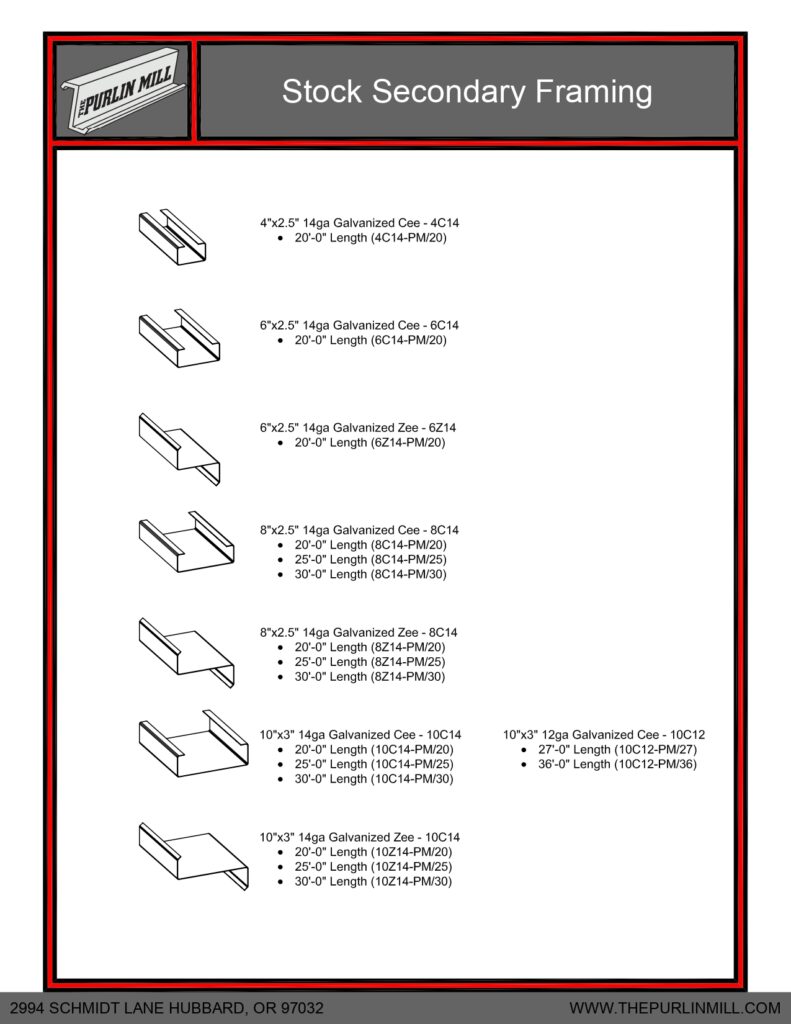 THE PURLIN MILL

Stock Secondary Framing

4"x2.5" 14ga Galvanized Cee - 4C14
• 20'-0" Length (4C14-PM/20)

6"x2.5" 14ga Galvanized Cee - 6C14
• 20'-0" Length (6C14-PM/20)

6"x2.5" 14ga Galvanized Zee - 6Z14
• 20'-0" Length (6Z14-PM/20)

8"x2.5" 14ga Galvanized Cee - 8C14
• 20'-0" Length (8C14-PM/20)
• 25'-0" Length (8C14-PM/25)
• 30'-0" Length (8C14-PM/30)

8"x2.5" 14ga Galvanized Zee - 8C14
• 20'-0" Length (8Z14-PM/20)
• 25'-0" Length (8Z14-PM/25)
• 30'-0" Length (8Z14-PM/30)

10"x3" 14ga Galvanized Cee - 10C14
• 20'-0" Length (10C14-PM/20)
• 25'-0" Length (10C14-PM/25)
• 30'-0" Length (10C14-PM/30)

10"x3" 12ga Galvanized Cee - 10C12
• 27'-0" Length (10C12-PM/27)
• 36'-0" Length (10C12-PM/36)

10"x3" 14ga Galvanized Zee - 10C14
• 20'-0" Length (10Z14-PM/20)
• 25'-0" Length (10Z14-PM/25)
• 30'-0" Length (10Z14-PM/30)

2994 SCHMIDT LANE HUBBARD, OR 97032
WWW.THEPURLINMILL.COM